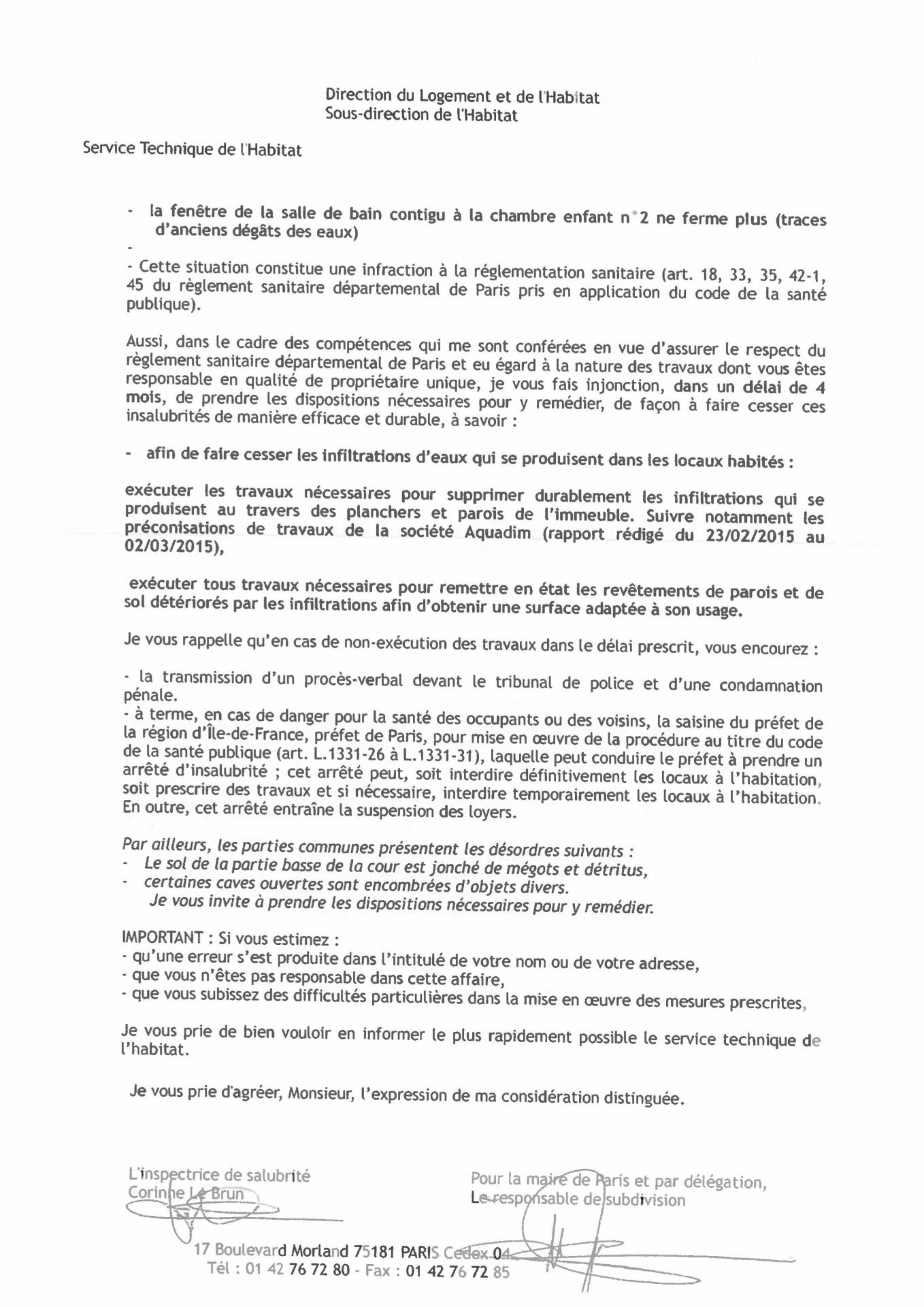 Direction du Logement et de l'Habitat
Sous-direction de l'Habitat

Service Technique de l'Habitat

- la fenêtre de la salle de bain contigu à la chambre enfant n°2 ne ferme plus (traces d'anciens dégâts des eaux)
-
- Cette situation constitue une infraction à la réglementation sanitaire (art. 18, 33, 35, 42-1, 45 du règlement sanitaire départemental de Paris pris en application du code de la santé publique).

Aussi, dans le cadre des compétences qui me sont conférées en vue d'assurer le respect du règlement sanitaire départemental de Paris et eu égard à la nature des travaux dont vous êtes responsable en qualité de propriétaire unique, je vous fais injonction, dans un délai de 4 mois, de prendre les dispositions nécessaires pour y remédier, de façon à faire cesser ces insalubrités de manière efficace et durable, à savoir :

- afin de faire cesser les infiltrations d'eaux qui se produisent dans les locaux habités :

exécuter les travaux nécessaires pour supprimer durablement les infiltrations qui se produisent au travers des planchers et parois de l'immeuble. Suivre notamment les préconisations de travaux de la société Aquadim (rapport rédigé du 23/02/2015 au 02/03/2015),

exécuter tous travaux nécessaires pour remettre en état les revêtements de parois et de sol détériorés par les infiltrations afin d'obtenir une surface adaptée à son usage.

Je vous rappelle qu'en cas de non-exécution des travaux dans le délai prescrit, vous encourez :

- la transmission d'un procès-verbal devant le tribunal de police et d'une condamnation pénale.
- à terme, en cas de danger pour la santé des occupants ou des voisins, la saisine du préfet de la région d'Île-de-France, préfet de Paris, pour mise en œuvre de la procédure au titre du code de la santé publique (art. L.1331-26 à L.1331-31), laquelle peut conduire le préfet à prendre un arrêté d'insalubrité ; cet arrêté peut, soit interdire définitivement les locaux à l'habitation, soit prescrire des travaux et si nécessaire, interdire temporairement les locaux à l'habitation. En outre, cet arrêté entraîne la suspension des loyers.

Par ailleurs, les parties communes présentent les désordres suivants :
- Le sol de la partie basse de la cour est jonché de mégots et détritus,
- certaines caves ouvertes sont encombrées d'objets divers.
Je vous invite à prendre les dispositions nécessaires pour y remédier.

IMPORTANT : Si vous estimez :
- qu'une erreur s'est produite dans l'intitulé de votre nom ou de votre adresse,
- que vous n'êtes pas responsable dans cette affaire,
- que vous subissez des difficultés particulières dans la mise en œuvre des mesures prescrites,

Je vous prie de bien vouloir en informer le plus rapidement possible le service technique de l'habitat.

Je vous prie d'agréer, Monsieur, l'expression de ma considération distinguée.

L'inspectrice de salubrité
Corinne Le Brun

Pour la maire de Paris et par délégation,
Le responsable de subdivision

17 Boulevard Morland 75181 PARIS Cedex 04
Tél : 01 42 76 72 80 - Fax : 01 42 76 72 85